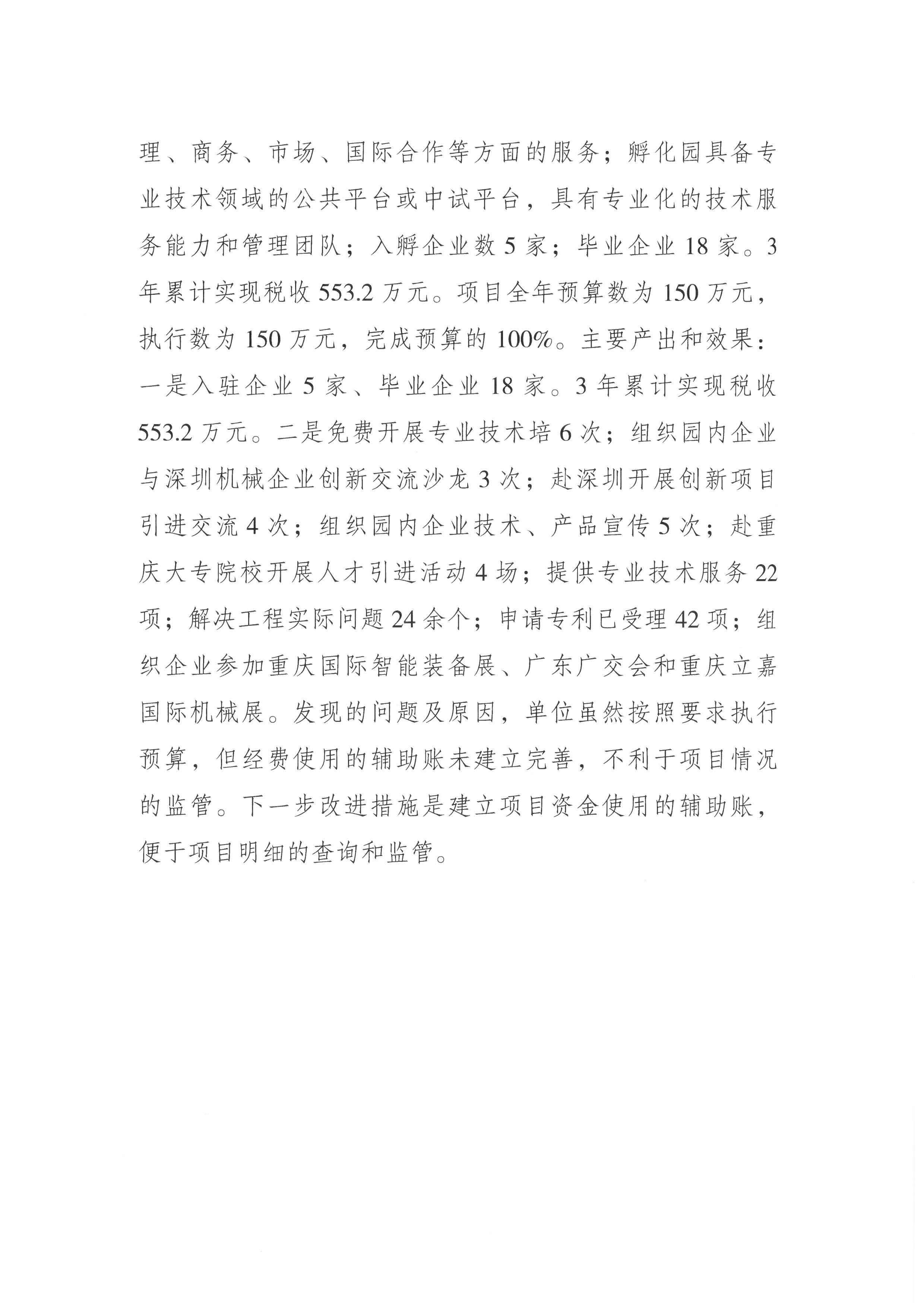 理、商务、市场、国际合作等方面的服务；孵化园具备专业技术领域的公共平台或中试平台，具有专业化的技术服务能力和管理团队；入孵企业数 5 家；毕业企业 18 家。3 年累计实现税收 553.2 万元。项目全年预算数为 150 万元，执行数为 150 万元，完成预算的 100%。主要产出和效果：一是入驻企业 5 家、毕业企业 18 家。3 年累计实现税收 553.2 万元。二是免费开展专业技术培 6 次；组织园内企业与深圳机械企业创新交流沙龙 3 次；赴深圳开展创新项目引进交流 4 次；组织园内企业技术、产品宣传 5 次；赴重庆大专院校开展人才引进活动 4 场；提供专业技术服务 22 项；解决工程实际问题 24 余个；申请专利已受理 42 项；组织企业参加重庆国际智能装备展、广东广交会和重庆立嘉国际机械展。发现的问题及原因，单位虽然按照要求执行预算，但经费使用的辅助账未建立完善，不利于项目情况的监管。下一步改进措施是建立项目资金使用的辅助账，便于项目明细的查询和监管。